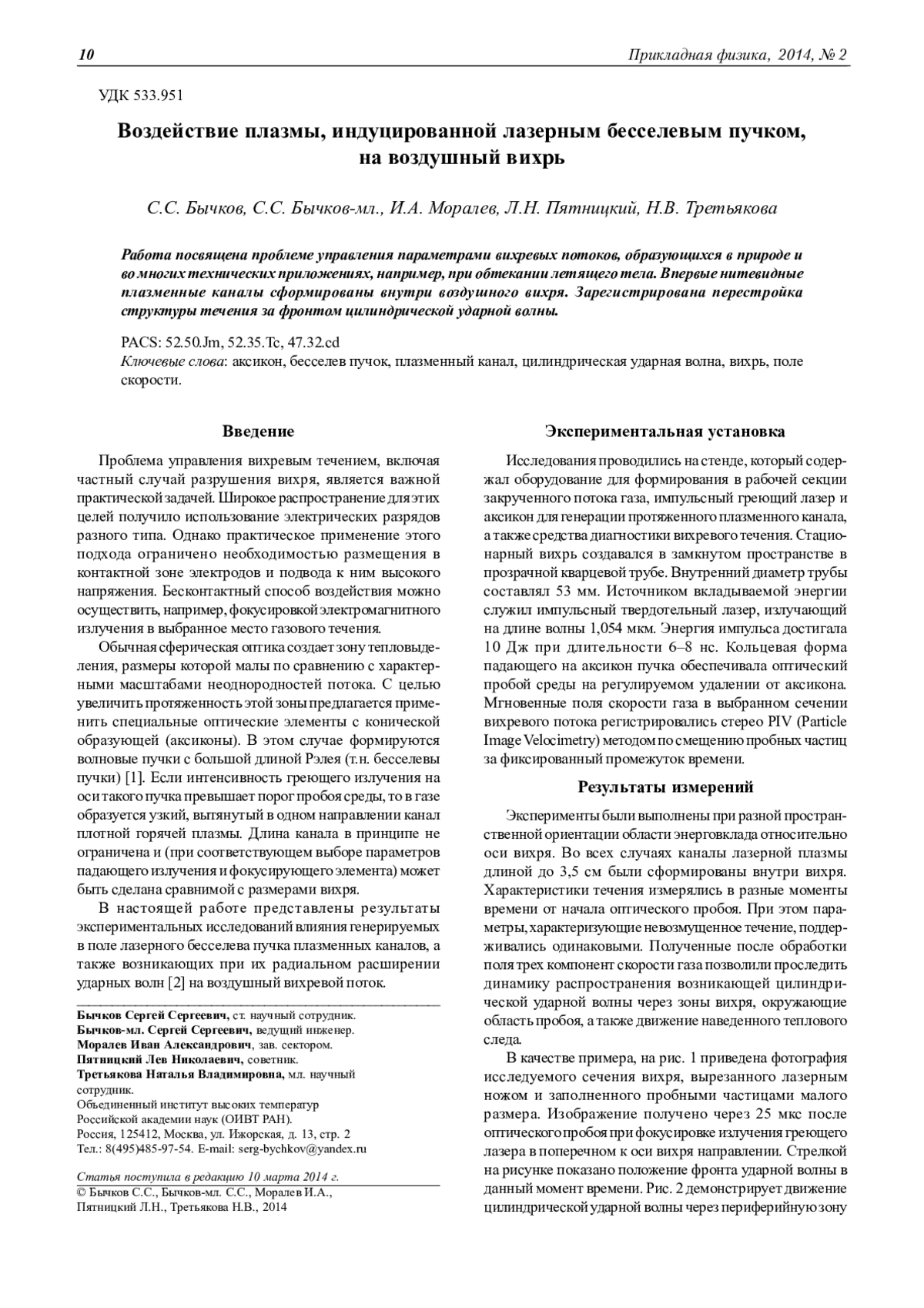 10 Прикладная физика, 2014, № 2

УДК 533.951

Воздействие плазмы, индуцированной лазерным бесселевым пучком, на воздушный вихрь

С.С. Бычков, С.С. Бычков-мл., И.А. Моралев, Л.Н. Пятницкий, Н.В. Третьякова

Работа посвящена проблеме управления параметрами вихревых потоков, образующихся в природе и во многих технических приложениях, например, при обтекании летящего тела. Впервые нитевидные плазменные каналы сформированы внутри воздушного вихря. Зарегистрирована перестройка структуры течения за фронтом цилиндрической ударной волны.

PACS: 52.50.Jm, 52.35.Tc, 47.32.cd
Ключевые слова: аксикон, бесселев пучок, плазменный канал, цилиндрическая ударная волна, вихрь, поле скорости.

Введение

Проблема управления вихревым течением, включая частный случай разрушения вихря, является важной практической задачей. Широкое распространение для этих целей получило использование электрических разрядов разного типа. Однако практическое применение этого подхода ограничено необходимостью размещения в контактной зоне электродов и подвода к ним высокого напряжения. Бесконтактный способ воздействия можно осуществить, например, фокусировкой электромагнитного излучения в выбранное место газового течения.

Обычная сферическая оптика создает зону тепловыделения, размеры которой малы по сравнению с характерными масштабами неоднородностей потока. С целью увеличить протяженность этой зоны предлагается применить специальные оптические элементы с конической образующей (аксиконы). В этом случае формируются волновые пучки с большой длиной Рэлея (т.н. бесселевы пучки) [1]. Если интенсивность греющего излучения на оси такого пучка превышает порог пробоя среды, то в газе образуется узкий, вытянутый в одном направлении канал плотной горячей плазмы. Длина канала в принципе не ограничена и (при соответствующем выборе параметров падающего излучения и фокусирующего элемента) может быть сделана сравнимой с размерами вихря.

В настоящей работе представлены результаты экспериментальных исследований влияния генерируемых в поле лазерного бесселева пучка плазменных каналов, а также возникающих при их радиальном расширении ударных волн [2] на воздушный вихревой поток.

Бычков Сергей Сергеевич, ст. научный сотрудник.
Бычков-мл. Сергей Сергеевич, ведущий инженер.
Моралев Иван Александрович, зав. сектором.
Пятницкий Лев Николаевич, советник.
Третьякова Наталья Владимировна, мл. научный сотрудник.
Объединенный институт высоких температур Российской академии наук (ОИВТ РАН).
Россия, 125412, Москва, ул. Ижорская, д. 13, стр. 2
Тел.: 8(495)485-97-54. E-mail: serg-bychkov@yandex.ru

Статья поступила в редакцию 10 марта 2014 г.
© Бычков С.С., Бычков-мл. С.С., Моралев И.А., Пятницкий Л.Н., Третьякова Н.В., 2014

Экспериментальная установка

Исследования проводились на стенде, который содержал оборудование для формирования в рабочей секции закрученного потока газа, импульсный греющий лазер и аксикон для генерации протяженного плазменного канала, а также средства диагностики вихревого течения. Стационарный вихрь создавался в замкнутом пространстве в прозрачной кварцевой трубе. Внутренний диаметр трубы составлял 53 мм. Источником вкладываемой энергии служил импульсный твердотельный лазер, излучающий на длине волны 1,054 мкм. Энергия импульса достигала 10 Дж при длительности 6–8 нс. Кольцевая форма падающего на аксикон пучка обеспечивала оптический пробой среды на регулируемом удалении от аксикона. Мгновенные поля скорости газа в выбранном сечении вихревого потока регистрировались стерео PIV (Particle Image Velocimetry) методом по смещению пробных частиц за фиксированный промежуток времени.

Результаты измерений

Эксперименты были выполнены при разной пространственной ориентации области энерговклада относительно оси вихря. Во всех случаях каналы лазерной плазмы длиной до 3,5 см были сформированы внутри вихря. Характеристики течения измерялись в разные моменты времени от начала оптического пробоя. При этом параметры, характеризующие невозмущенное течение, поддерживались одинаковыми. Полученные после обработки поля трех компонент скорости газа позволили проследить динамику распространения возникающей цилиндрической ударной волны через зоны вихря, окружающие область пробоя, а также движение наведенного теплового следа.

В качестве примера, на рис. 1 приведена фотография исследуемого сечения вихря, вырезанного лазерным ножом и заполненного пробными частицами малого размера. Изображение получено через 25 мкс после оптического пробоя при фокусировке излучения греющего лазера в поперечном к оси вихря направлении. Стрелкой на рисунке показано положение фронта ударной волны в данный момент времени. Рис. 2 демонстрирует движение цилиндрической ударной волны через периферийную зону